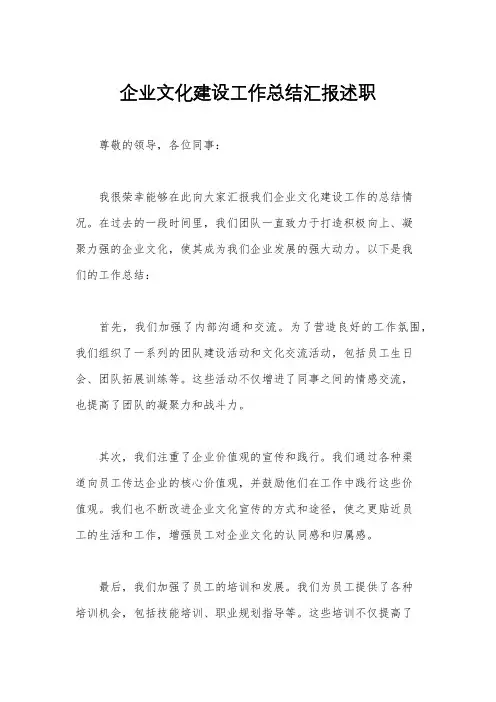 企业文化建设工作总结汇报述职

尊敬的领导，各位同事：

我很荣幸能够在此向大家汇报我们企业文化建设工作的总结情况。在过去的一段时间里，我们团队一直致力于打造积极向上、凝聚力强的企业文化，使其成为我们企业发展的强大动力。以下是我们的工作总结：

首先，我们加强了内部沟通和交流。为了营造良好的工作氛围，我们组织了一系列的团队建设活动和文化交流活动，包括员工生日会、团队拓展训练等。这些活动不仅增进了同事之间的情感交流，也提高了团队的凝聚力和战斗力。

其次，我们注重了企业价值观的宣传和践行。我们通过各种渠道向员工传达企业的核心价值观，并鼓励他们在工作中践行这些价值观。我们也不断改进企业文化宣传的方式和途径，使之更贴近员工的生活和工作，增强员工对企业文化的认同感和归属感。

最后，我们加强了员工的培训和发展。我们为员工提供了各种培训机会，包括技能培训、职业规划指导等。这些培训不仅提高了